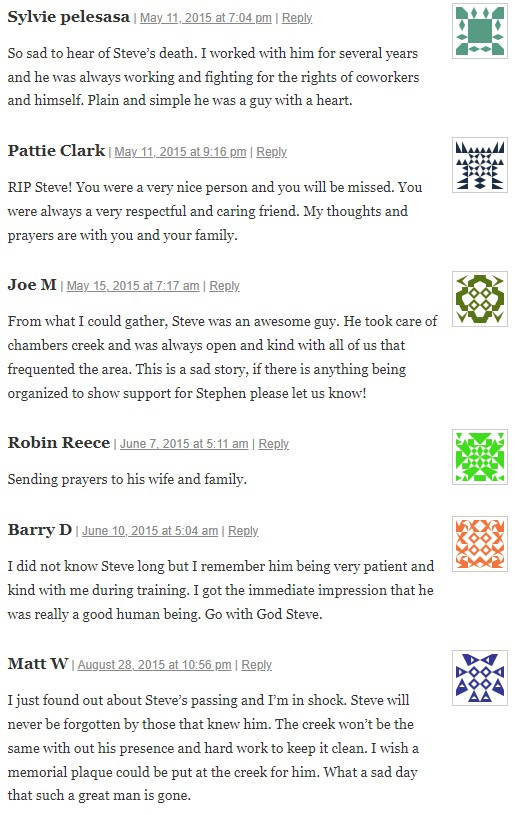 Sylvie pelesasa | May 11, 2015 at 7:04 pm | Reply

So sad to hear of Steve's death. I worked with him for several years and he was always working and fighting for the rights of coworkers and himself. Plain and simple he was a guy with a heart.

Pattie Clark | May 11, 2015 at 9:16 pm | Reply

RIP Steve! You were a very nice person and you will be missed. You were always a very respectful and caring friend. My thoughts and prayers are with you and your family.

Joe M | May 15, 2015 at 7:17 am | Reply

From what I could gather, Steve was an awesome guy. He took care of chambers creek and was always open and kind with all of us that frequented the area. This is a sad story, if there is anything being organized to show support for Stephen please let us know!

Robin Reece | June 7, 2015 at 5:11 am | Reply

Sending prayers to his wife and family.

Barry D | June 10, 2015 at 5:04 am | Reply

I did not know Steve long but I remember him being very patient and kind with me during training. I got the immediate impression that he was really a good human being. Go with God Steve.

Matt W | August 28, 2015 at 10:56 pm | Reply

I just found out about Steve's passing and I'm in shock. Steve will never be forgotten by those that knew him. The creek won't be the same with out his presence and hard work to keep it clean. I wish a memorial plaque could be put at the creek for him. What a sad day that such a great man is gone.